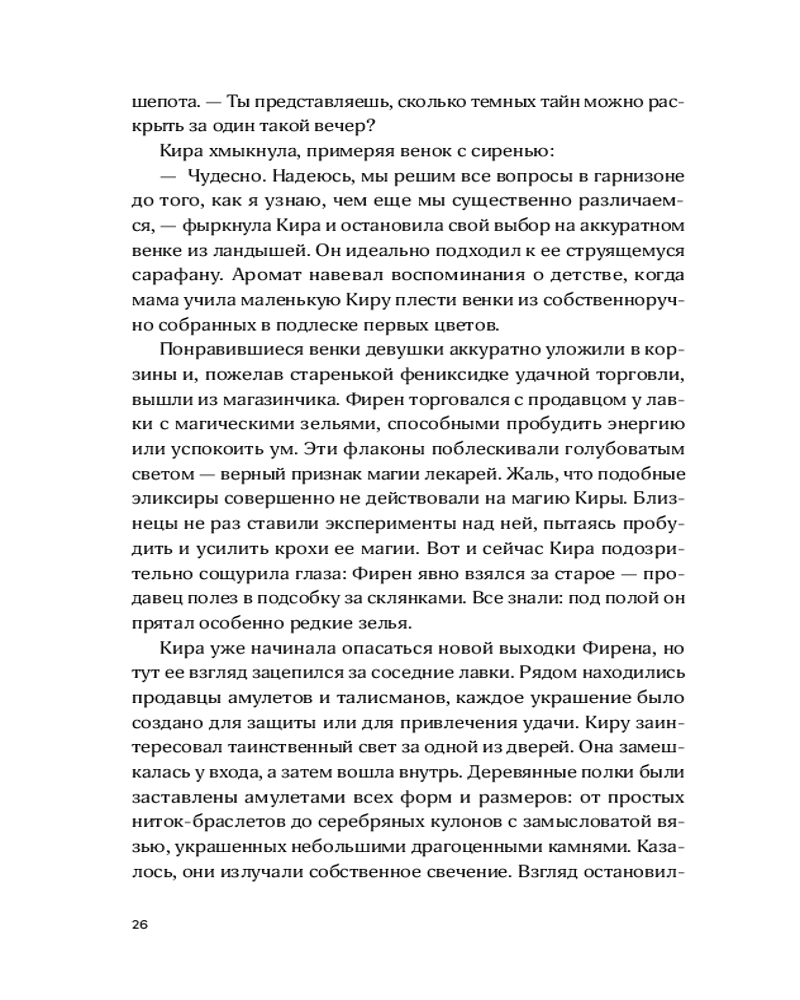 шепота. — Ты представляешь, сколько темных тайн можно раскрыть за один такой вечер?

Кира хмыкнула, примеряя венок с сиренью:

— Чудесно. Надеюсь, мы решим все вопросы в гарнизоне до того, как я узнаю, чем еще мы существенно различаемся, — фыркнула Кира и остановила свой выбор на аккуратном венке из ландышей. Он идеально подходил к ее струящемуся сарафану. Аромат навевал воспоминания о детстве, когда мама учила маленькую Киру плести венки из собственноручно собранных в подлеске первых цветов.

Понравившиеся венки девушки аккуратно уложили в корзины и, пожелав старенькой фениксидке удачной торговли, вышли из магазинчика. Фирен торговался с продавцом у лавки с магическими зельями, способными пробудить энергию или успокоить ум. Эти флаконы поблескивали голубоватым светом — верный признак магии лекарей. Жаль, что подобные эликсиры совершенно не действовали на магию Киры. Близнецы не раз ставили эксперименты над ней, пытаясь пробудить и усилить крохи ее магии. Вот и сейчас Кира подозрительно сощурила глаза: Фирен явно взялся за старое — продавец полез в подсобку за склянками. Все знали: под полой он прятал особенно редкие зелья.

Кира уже начинала опасаться новой выходки Фирена, но тут ее взгляд зацепился за соседние лавки. Рядом находились продавцы амулетов и талисманов, каждое украшение было создано для защиты или для привлечения удачи. Киру заинтересовал таинственный свет за одной из дверей. Она замешкалась у входа, а затем вошла внутрь. Деревянные полки были заставлены амулетами всех форм и размеров: от простых ниток-браслетов до серебряных кулонов с замысловатой вязью, украшенных небольшими драгоценными камнями. Казалось, они излучали собственное свечение. Взгляд остановил-

26